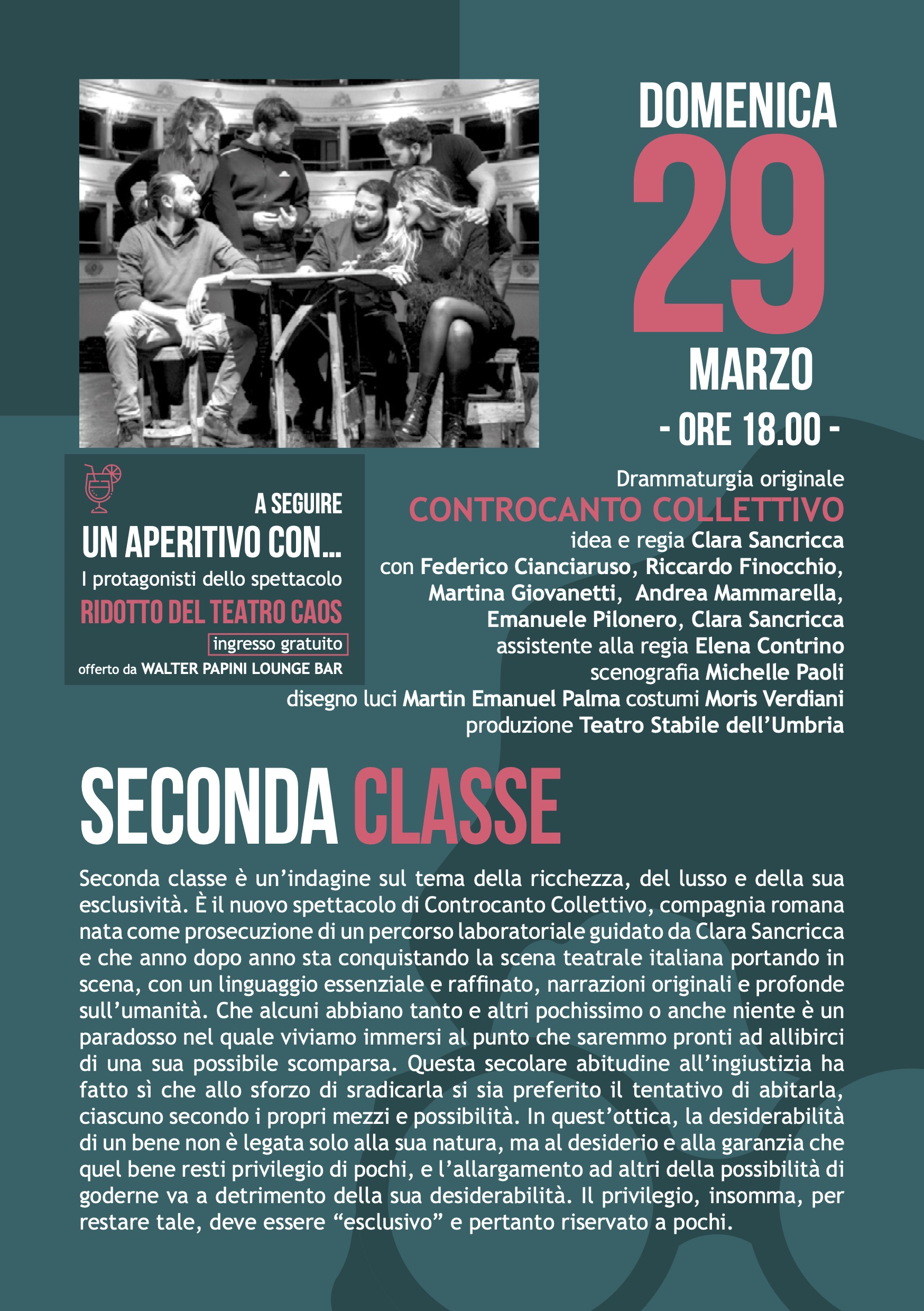 DOMENICA
29
MARZO
- ORE 18.00 -

A SEGUIRE
UN APERITIVO CON...
I protagonisti dello spettacolo
RIDOTTO DEL TEATRO CAOS
ingresso gratuito
offerto da WALTER PAPINI LOUNGE BAR

Drammaturgia originale
CONTROCANTO COLLETTIVO
idea e regia Clara Sancricca
con Federico Cianciaruso, Riccardo Finocchio, Martina Giovanetti, Andrea Mammarella, Emanuele Pilonero, Clara Sancricca
assistente alla regia Elena Contrino
scenografia Michelle Paoli
disegno luci Martin Emanuel Palma costumi Moris Verdiani
produzione Teatro Stabile dell'Umbria

SECONDA CLASSE

Seconda classe è un'indagine sul tema della ricchezza, del lusso e della sua esclusività. È il nuovo spettacolo di Controcanto Collettivo, compagnia romana nata come prosecuzione di un percorso laboratoriale guidato da Clara Sancricca e che anno dopo anno sta conquistando la scena teatrale italiana portando in scena, con un linguaggio essenziale e raffinato, narrazioni originali e profonde sull'umanità. Che alcuni abbiano tanto e altri pochissimo o anche niente è un paradosso nel quale viviamo immersi al punto che saremmo pronti ad allibirci di una sua possibile scomparsa. Questa secolare abitudine all'ingiustizia ha fatto sì che allo sforzo di sradicarla si sia preferito il tentativo di abitarla, ciascuno secondo i propri mezzi e possibilità. In quest'ottica, la desiderabilità di un bene non è legata solo alla sua natura, ma al desiderio e alla garanzia che quel bene resti privilegio di pochi, e l'allargamento ad altri della possibilità di goderne va a detrimento della sua desiderabilità. Il privilegio, insomma, per restare tale, deve essere "esclusivo" e pertanto riservato a pochi.